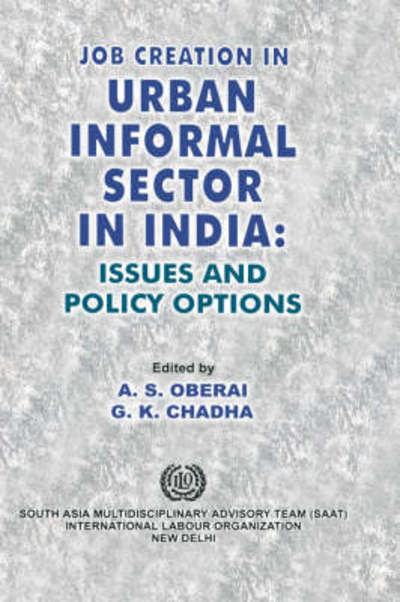 JOB CREATION IN
URBAN INFORMAL SECTOR IN INDIA:
ISSUES AND POLICY OPTIONS

Edited by
A. S. OBERAI
G. K. CHADHA

ILO

SOUTH ASIA MULTIDISCIPLINARY ADVISORY TEAM (SAAT)
INTERNATIONAL LABOUR ORGANIZATION
NEW DELHI